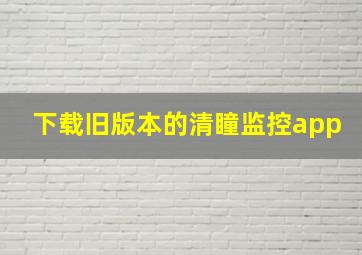 下载旧版本的清瞳监控app